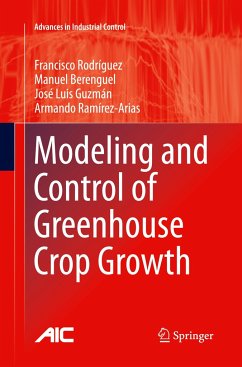 Advances in Industrial Control

Francisco Rodríguez
Manuel Berenguel
José Luis Guzmán
Armando Ramírez-Arias

Modeling and Control of Greenhouse Crop Growth

AIC

Springer